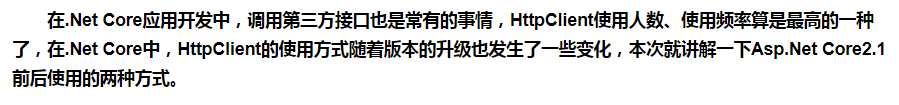 在.Net Core应用开发中，调用第三方接口也是常有的事情，HttpClient使用人数、使用频率算是最高的一种了，在.Net Core中，HttpClient的使用方式随着版本的升级也发生了一些变化，本次就讲解一下Asp.Net Core2.1前后使用的两种方式。